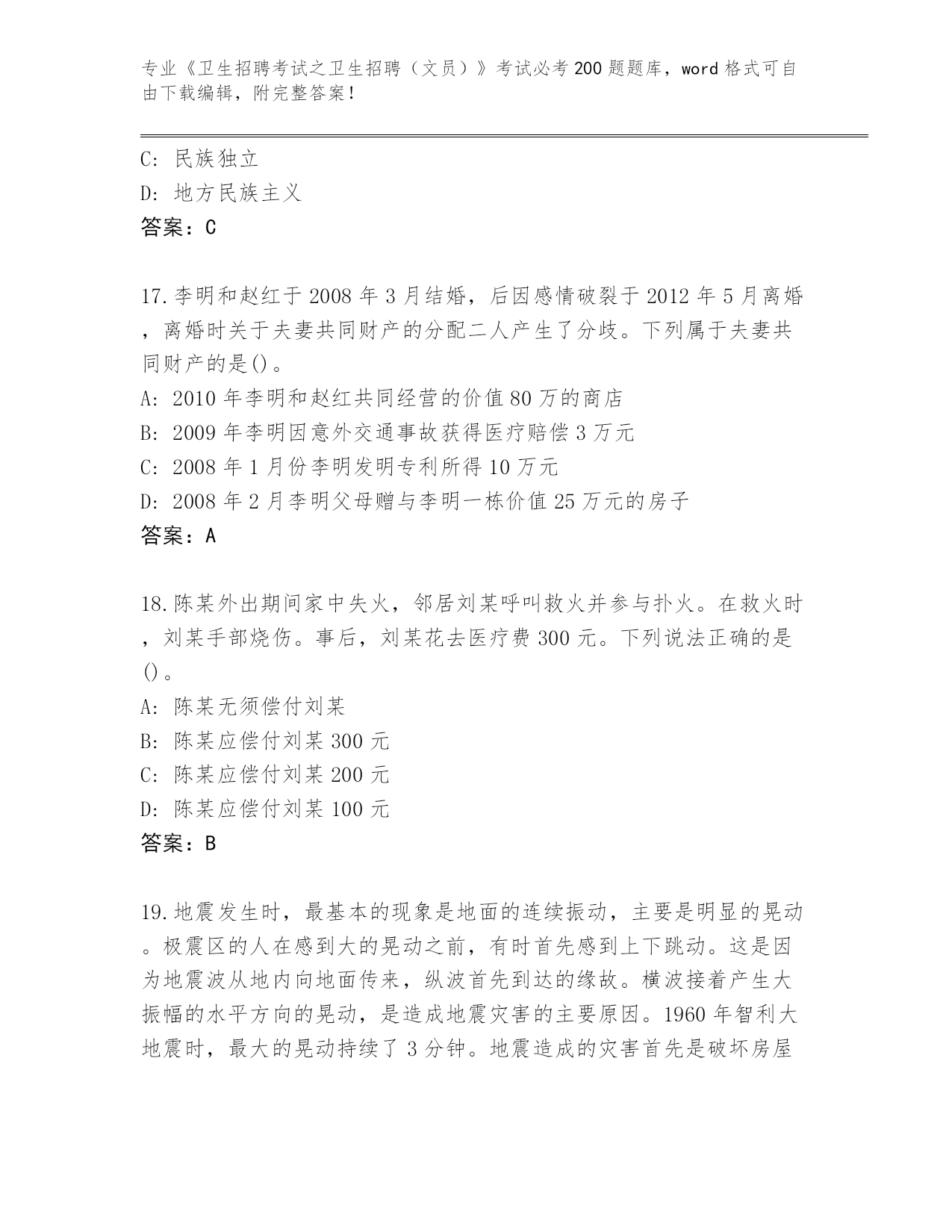 专业《卫生招聘考试之卫生招聘（文员）》考试必考200题题库，word格式可自由下载编辑，附完整答案！

C: 民族独立
D: 地方民族主义
答案：C

17.李明和赵红于2008年3月结婚，后因感情破裂于2012年5月离婚，离婚时关于夫妻共同财产的分配二人产生了分歧。下列属于夫妻共同财产的是()。
A: 2010年李明和赵红共同经营的价值80万的商店
B: 2009年李明因意外交通事故获得医疗赔偿3万元
C: 2008年1月份李明发明专利所得10万元
D: 2008年2月李明父母赠与李明一栋价值25万元的房子
答案：A

18.陈某外出期间家中失火，邻居刘某呼叫救火并参与扑火。在救火时，刘某手部烧伤。事后，刘某花去医疗费300元。下列说法正确的是()。
A: 陈某无须偿付刘某
B: 陈某应偿付刘某300元
C: 陈某应偿付刘某200元
D: 陈某应偿付刘某100元
答案：B

19.地震发生时，最基本的现象是地面的连续振动，主要是明显的晃动。极震区的人在感到大的晃动之前，有时首先感到上下跳动。这是因为地震波从地内向地面传来，纵波首先到达的缘故。横波接着产生大振幅的水平方向的晃动，是造成地震灾害的主要原因。1960年智利大地震时，最大的晃动持续了3分钟。地震造成的灾害首先是破坏房屋